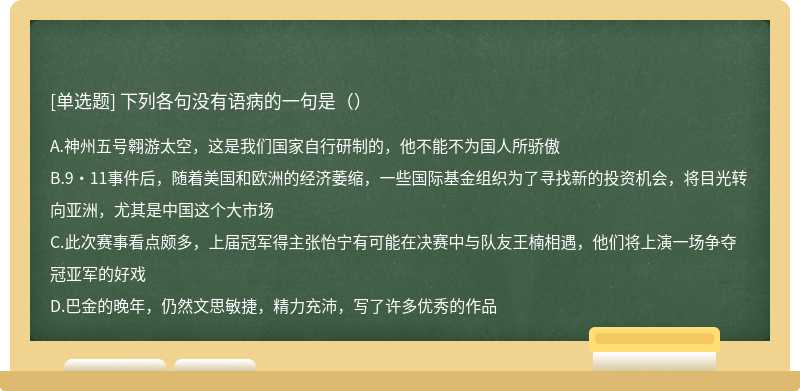 [单选题] 下列各句没有语病的一句是（）

A.神州五号翱游太空，这是我们国家自行研制的，他不能不为国人所骄傲
B.9・11事件后，随着美国和欧洲的经济萎缩，一些国际基金组织为了寻找新的投资机会，将目光转向亚洲，尤其是中国这个大市场
C.此次赛事看点颇多，上届冠军得主张怡宁有可能在决赛中与队友王楠相遇，他们将上演一场争夺冠亚军的好戏
D.巴金的晚年，仍然文思敏捷，精力充沛，写了许多优秀的作品